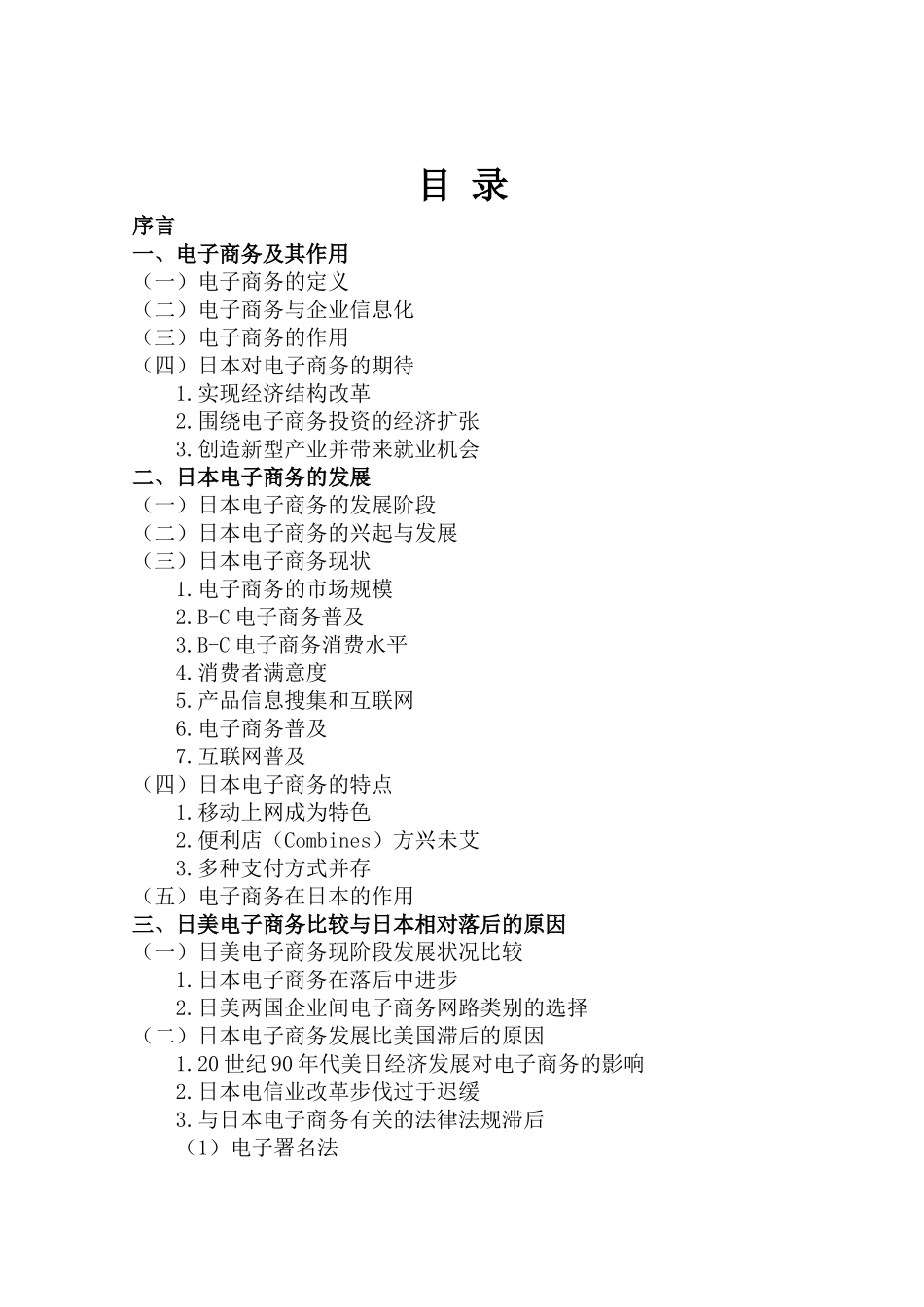 目 录

序言
一、电子商务及其作用
（一）电子商务的定义
（二）电子商务与企业信息化
（三）电子商务的作用
（四）日本对电子商务的期待
1.实现经济结构改革
2.围绕电子商务投资的经济扩张
3.创造新型产业并带来就业机会
二、日本电子商务的发展
（一）日本电子商务的发展阶段
（二）日本电子商务的兴起与发展
（三）日本电子商务现状
1.电子商务的市场规模
2.B-C 电子商务普及
3.B-C 电子商务消费水平
4.消费者满意度
5.产品信息搜集和互联网
6.电子商务普及
7.互联网普及
（四）日本电子商务的特点
1.移动上网成为特色
2.便利店（Combines）方兴未艾
3.多种支付方式并存
（五）电子商务在日本的作用
三、日美电子商务比较与日本相对落后的原因
（一）日美电子商务现阶段发展状况比较
1.日本电子商务在落后中进步
2.日美两国企业间电子商务网路类别的选择
（二）日本电子商务发展比美国滞后的原因
1.20 世纪 90 年代美日经济发展对电子商务的影响
2.日本电信业改革步伐过于迟缓
3.与日本电子商务有关的法律法规滞后
（1）电子署名法